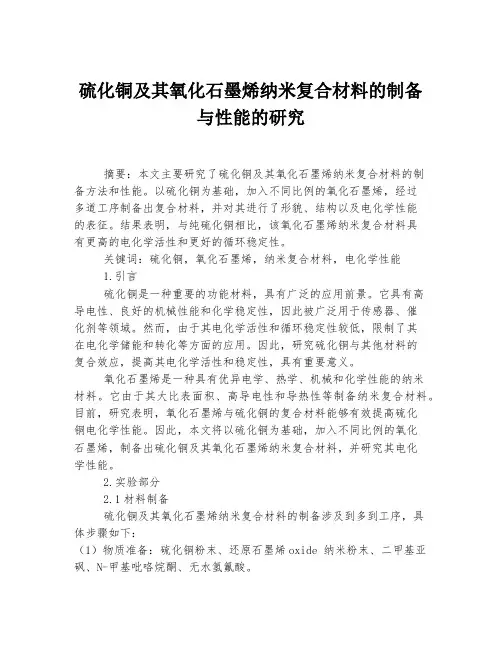 硫化铜及其氧化石墨烯纳米复合材料的制备与性能的研究

摘要：本文主要研究了硫化铜及其氧化石墨烯纳米复合材料的制备方法和性能。以硫化铜为基础，加入不同比例的氧化石墨烯，经过多道工序制备出复合材料，并对其进行了形貌、结构以及电化学性能的表征。结果表明，与纯硫化铜相比，该氧化石墨烯纳米复合材料具有更高的电化学活性和更好的循环稳定性。

关键词：硫化铜，氧化石墨烯，纳米复合材料，电化学性能

1.引言

硫化铜是一种重要的功能材料，具有广泛的应用前景。它具有高导电性、良好的机械性能和化学稳定性，因此被广泛用于传感器、催化剂等领域。然而，由于其电化学活性和循环稳定性较低，限制了其在电化学储能和转化等方面的应用。因此，研究硫化铜与其他材料的复合效应，提高其电化学活性和稳定性，具有重要意义。

氧化石墨烯是一种具有优异电学、热学、机械和化学性能的纳米材料。它由于其大比表面积、高导电性和导热性等制备纳米复合材料。目前，研究表明，氧化石墨烯与硫化铜的复合材料能够有效提高硫化铜电化学性能。因此，本文将以硫化铜为基础，加入不同比例的氧化石墨烯，制备出硫化铜及其氧化石墨烯纳米复合材料，并研究其电化学性能。

2.实验部分

2.1材料制备

硫化铜及其氧化石墨烯纳米复合材料的制备涉及到多到工序，具体步骤如下：

（1）物质准备：硫化铜粉末、还原石墨烯oxide 纳米粉末、二甲基亚砜、N-甲基吡咯烷酮、无水氢氟酸。